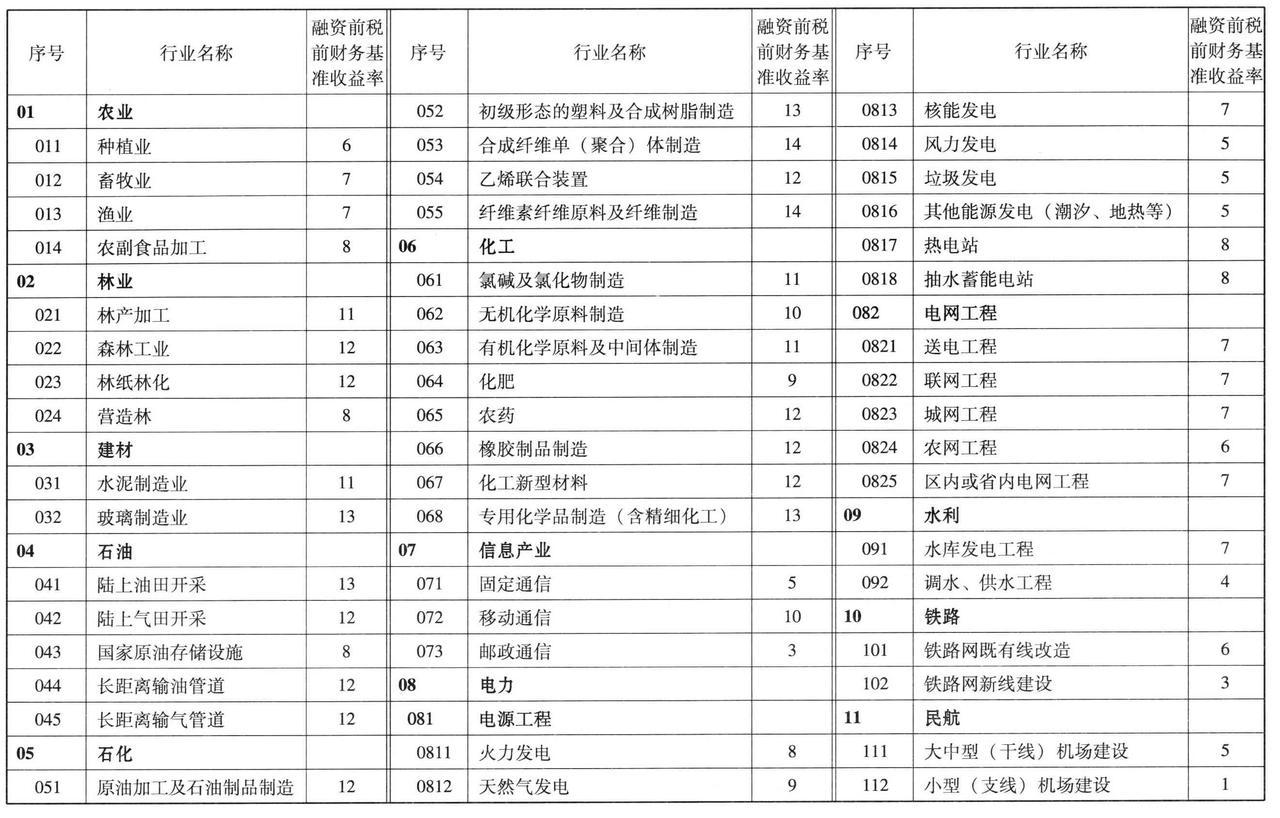 | 序号 | 行业名称 | 融资前税前财务基准收益率 |
|---|---|---|
| 01 | 农业 | |
| 011 | 种植业 | 6 |
| 012 | 畜牧业 | 7 |
| 013 | 渔业 | 7 |
| 014 | 农副食品加工 | 8 |
| 02 | 林业 | |
| 021 | 林产加工 | 11 |
| 022 | 森林工业 | 12 |
| 023 | 林纸林化 | 12 |
| 024 | 营造林 | 8 |
| 03 | 建材 | |
| 031 | 水泥制造业 | 11 |
| 032 | 玻璃制造业 | 13 |
| 04 | 石油 | |
| 041 | 陆上油田开采 | 13 |
| 042 | 陆上气田开采 | 12 |
| 043 | 国家原油存储设施 | 8 |
| 044 | 长距离输油管道 | 12 |
| 045 | 长距离输气管道 | 12 |
| 05 | 石化 | |
| 051 | 原油加工及石油制品制造 | 12 |

| 序号 | 行业名称 | 融资前税前财务基准收益率 |
|---|---|---|
| 052 | 初级形态的塑料及合成树脂制造 | 13 |
| 053 | 合成纤维单（聚合）体制造 | 14 |
| 054 | 乙烯联合装置 | 12 |
| 055 | 纤维素纤维原料及纤维制造 | 14 |
| 06 | 化工 | |
| 061 | 氯碱及氯化物制造 | 11 |
| 062 | 无机化学原料制造 | 10 |
| 063 | 有机化学原料及中间体制造 | 11 |
| 064 | 化肥 | 9 |
| 065 | 农药 | 12 |
| 066 | 橡胶制品制造 | 12 |
| 067 | 化工新型材料 | 12 |
| 068 | 专用化学品制造（含精细化工） | 13 |
| 07 | 信息产业 | |
| 071 | 固定通信 | 5 |
| 072 | 移动通信 | 10 |
| 073 | 邮政通信 | 3 |
| 08 | 电力 | |
| 081 | 电源工程 | |
| 0811 | 火力发电 | 8 |
| 0812 | 天然气发电 | 9 |

| 序号 | 行业名称 | 融资前税前财务基准收益率 |
|---|---|---|
| 0813 | 核能发电 | 7 |
| 0814 | 风力发电 | 5 |
| 0815 | 垃圾发电 | 5 |
| 0816 | 其他能源发电（潮汐、地热等） | 5 |
| 0817 | 热电站 | 8 |
| 0818 | 抽水蓄能电站 | 8 |
| 082 | 电网工程 | |
| 0821 | 送电工程 | 7 |
| 0822 | 联网工程 | 7 |
| 0823 | 城网工程 | 7 |
| 0824 | 农网工程 | 6 |
| 0825 | 区内或省内电网工程 | 7 |
| 09 | 水利 | |
| 091 | 水库发电工程 | 7 |
| 092 | 调水、供水工程 | 4 |
| 10 | 铁路 | |
| 101 | 铁路网既有线改造 | 6 |
| 102 | 铁路网新线建设 | 3 |
| 11 | 民航 | |
| 111 | 大中型（干线）机场建设 | 5 |
| 112 | 小型（支线）机场建设 | 1 |